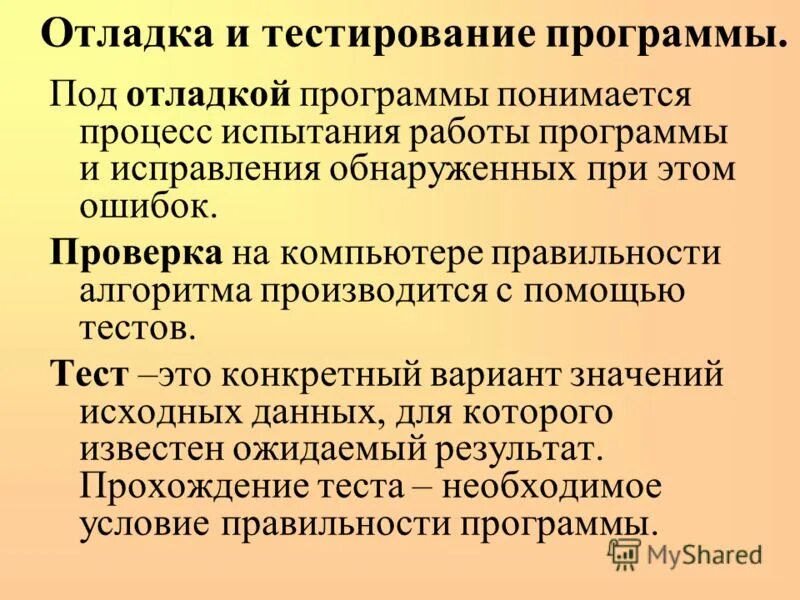 Отладка и тестирование программы.

Под отладкой программы понимается процесс испытания работы программы и исправления обнаруженных при этом ошибок.

Проверка на компьютере правильности алгоритма производится с помощью тестов.

Тест –это конкретный вариант значений исходных данных, для которого известен ожидаемый результат. Прохождение теста – необходимое условие правильности программы.

MyShared